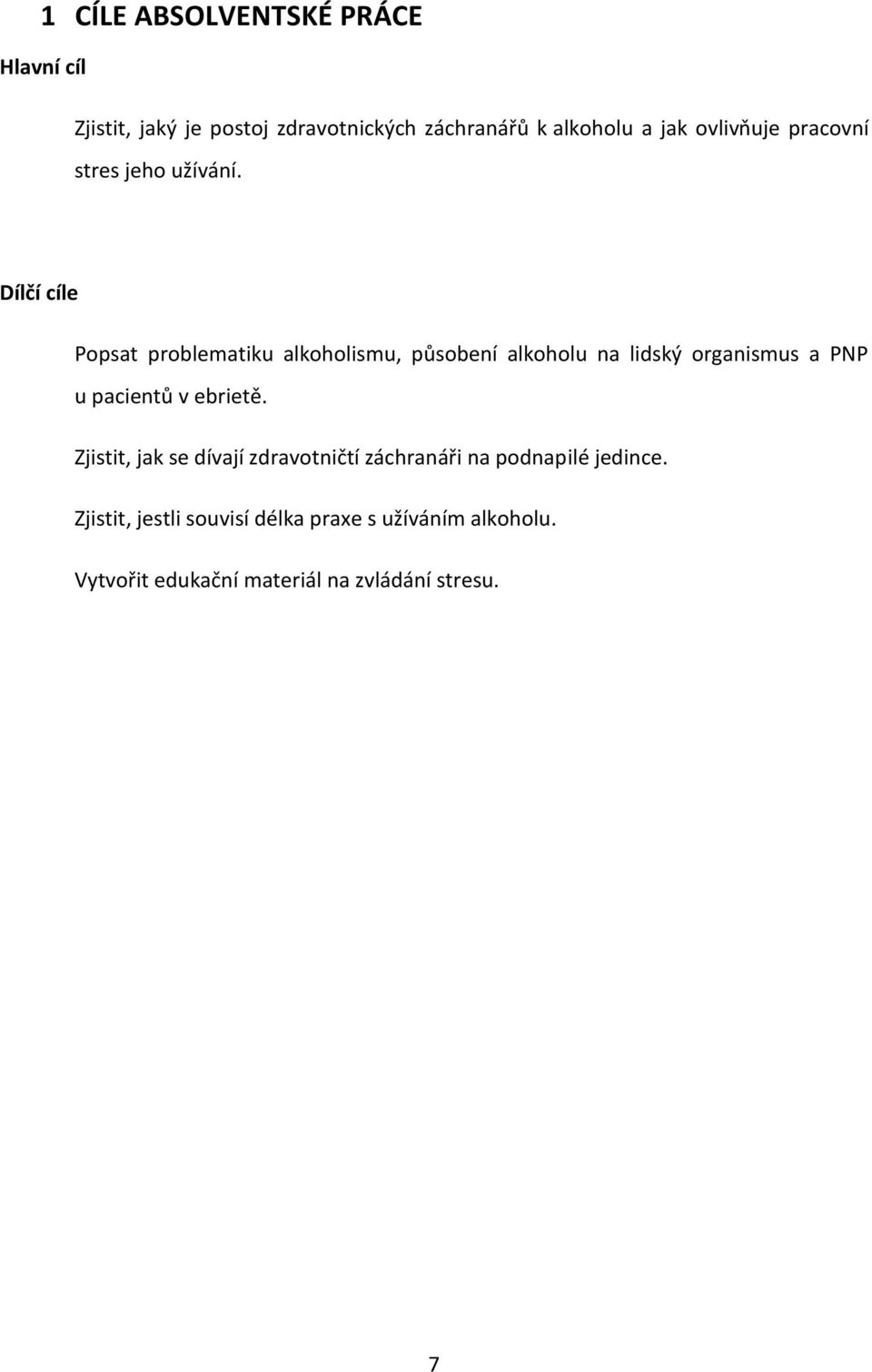 1 CÍLE ABSOLVENTSKÉ PRÁCE

Hlavní cíl

Zjistit, jaký je postoj zdravotnických záchranářů k alkoholu a jak ovlivňuje pracovní stres jeho užívání.

Dílčí cíle

Popsat problematiku alkoholismu, působení alkoholu na lidský organismus a PNP u pacientů v ebrietě.

Zjistit, jak se dívají zdravotničtí záchranáři na podnapilé jedince.

Zjistit, jestli souvisí délka praxe s užíváním alkoholu.

Vytvořit edukační materiál na zvládání stresu.

7